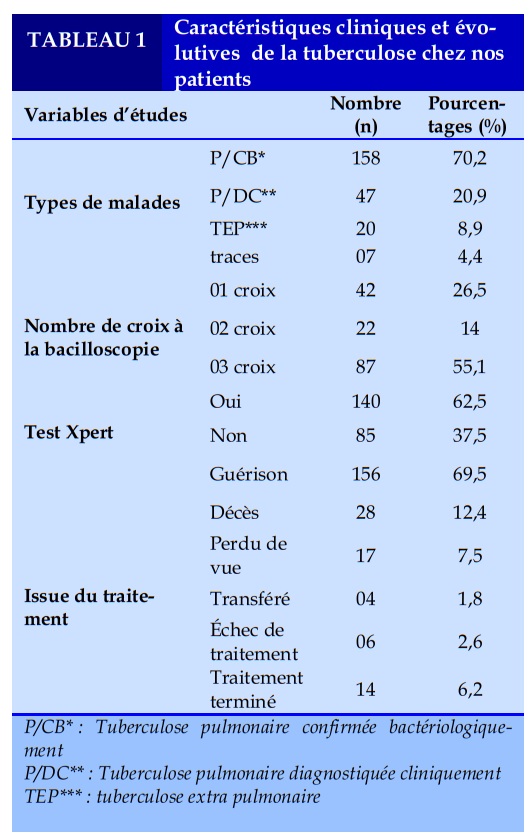 TABLEAU 1 Caractéristiques cliniques et évolutives de la tuberculose chez nos patients

| Variables d'études | | Nombre (n) | Pourcentages (%) |
|---|---|---|---|
| Types de malades | P/CB* | 158 | 70,2 |
| | P/DC** | 47 | 20,9 |
| | TEP*** | 20 | 8,9 |
| Nombre de croix à la bacilloscopie | traces | 07 | 4,4 |
| | 01 croix | 42 | 26,5 |
| | 02 croix | 22 | 14 |
| | 03 croix | 87 | 55,1 |
| Test Xpert | Oui | 140 | 62,5 |
| | Non | 85 | 37,5 |
| Issue du traitement | Guérison | 156 | 69,5 |
| | Décès | 28 | 12,4 |
| | Perdu de vue | 17 | 7,5 |
| | Transféré | 04 | 1,8 |
| | Échec de traitement | 06 | 2,6 |
| | Traitement terminé | 14 | 6,2 |

P/CB* : Tuberculose pulmonaire confirmée bactériologiquement
P/DC** : Tuberculose pulmonaire diagnostiquée cliniquement
TEP*** : tuberculose extra pulmonaire